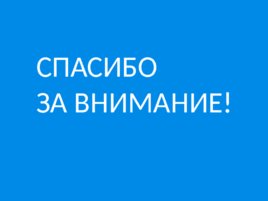 СПАСИБО
ЗА ВНИМАНИЕ!